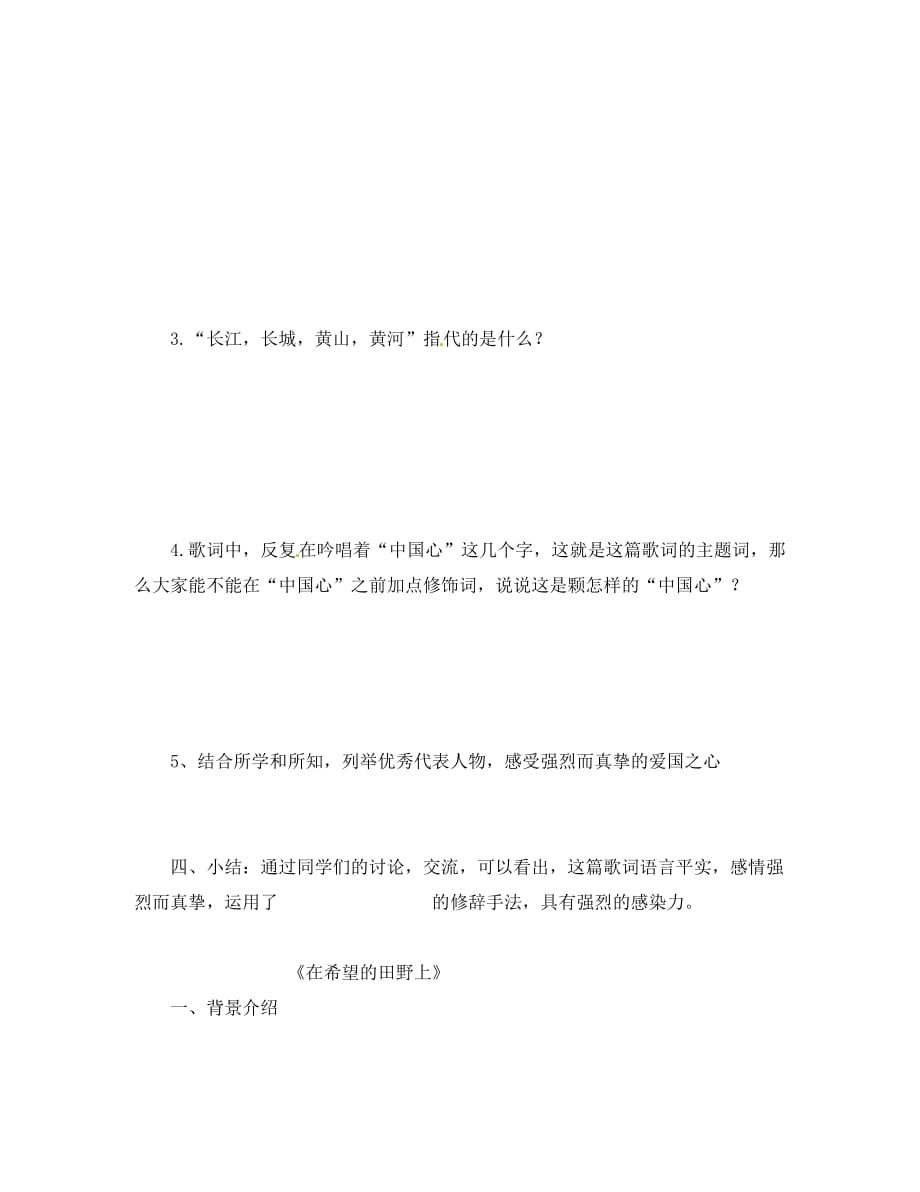 3.“长江，长城，黄山，黄河”指代的是什么？

4.歌词中，反复在吟唱着“中国心”这几个字，这就是这篇歌词的主题词，那么大家能不能在“中国心”之前加点修饰词，说说这是颗怎样的“中国心”？

5、结合所学和所知，列举优秀代表人物，感受强烈而真挚的爱国之心

四、小结：通过同学们的讨论，交流，可以看出，这篇歌词语言平实，感情强烈而真挚，运用了　　　　　　　　的修辞手法，具有强烈的感染力。

《在希望的田野上》

一、背景介绍